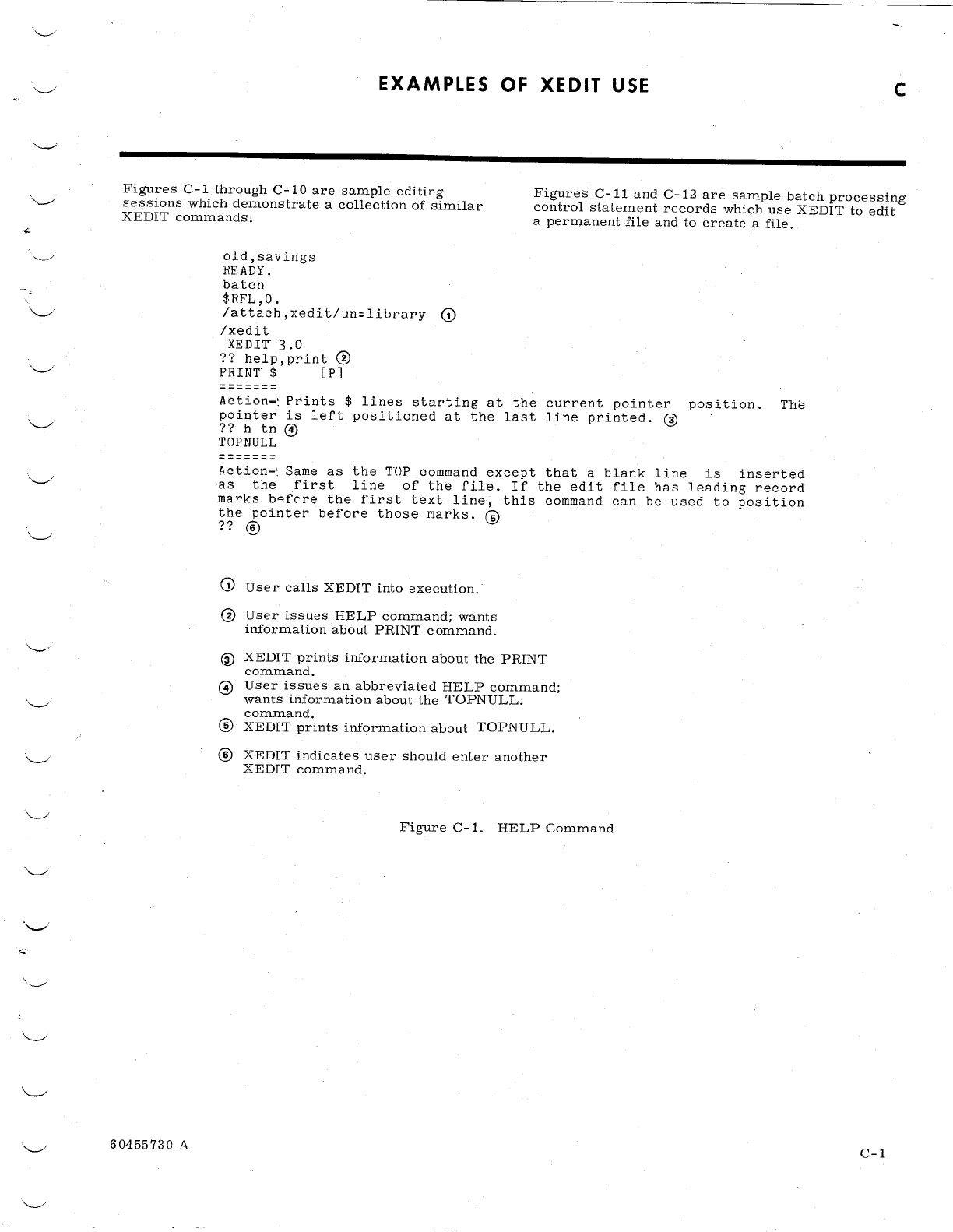 EXAMPLES OF XEDIT USE

C

Figures C-1 through C-10 are sample editing sessions which demonstrate a collection of similar XEDIT commands.

Figures C-11 and C-12 are sample batch processing control statement records which use XEDIT to edit a permanent file and to create a file.

old,savings
READY.
batch
$RFL,0.
/attach,xedit/un=library ①
/xedit
XEDIT 3.0
?? help,print ②
PRINT $ [P]
=======
Action-: Prints $ lines starting at the current pointer position. The pointer is left positioned at the last line printed. ③
?? h tn ④
TOPNULL
=======
Action-: Same as the TOP command except that a blank line is inserted as the first line of the file. If the edit file has leading record marks before the first text line, this command can be used to position the pointer before those marks. ⑤
?? ⑥

① User calls XEDIT into execution.

② User issues HELP command; wants information about PRINT command.

③ XEDIT prints information about the PRINT command.

④ User issues an abbreviated HELP command; wants information about the TOPNULL. command.

⑤ XEDIT prints information about TOPNULL.

⑥ XEDIT indicates user should enter another XEDIT command.

Figure C-1. HELP Command

60455730 A

C-1